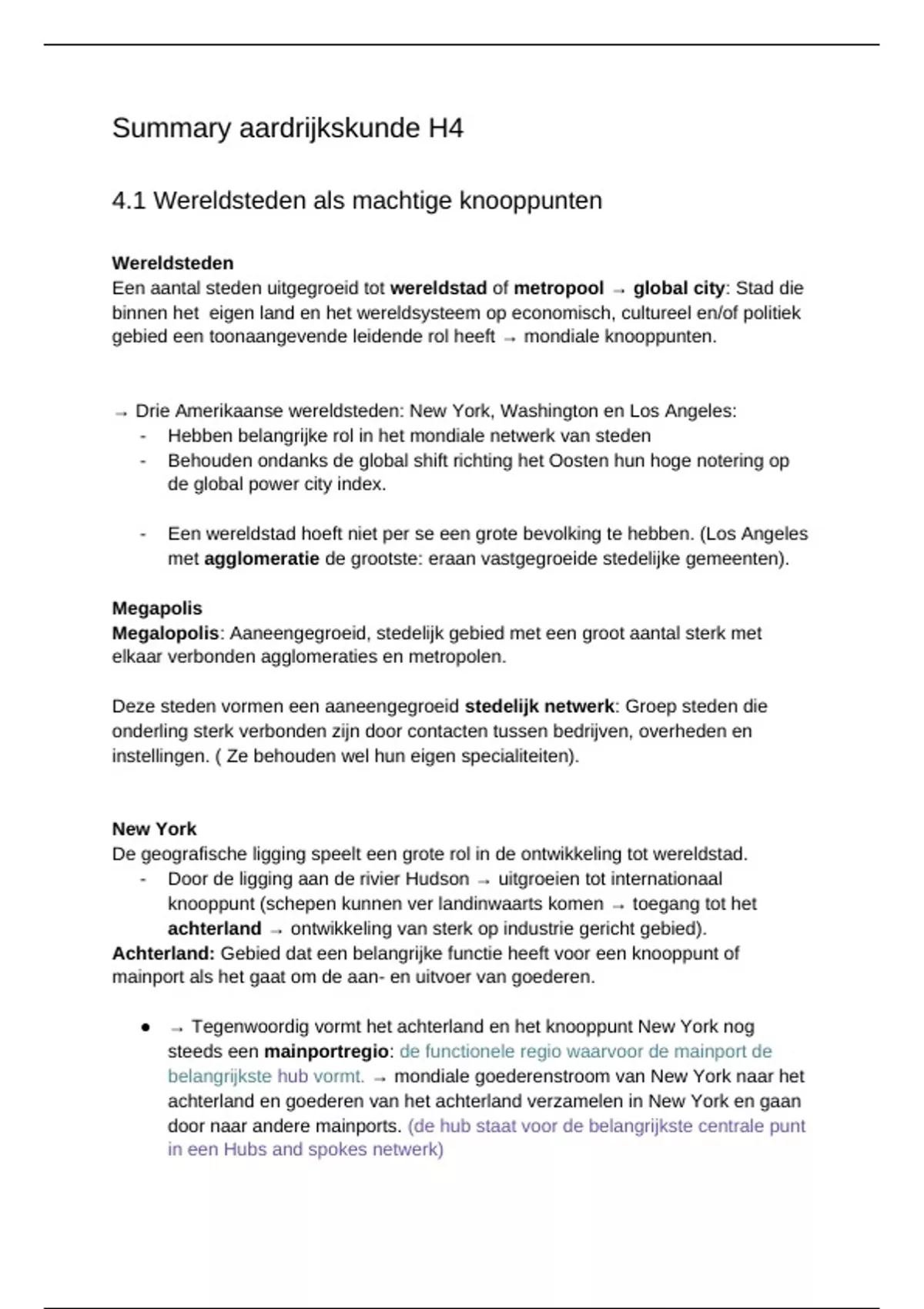 Summary aardrijkskunde H4

4.1 Wereldsteden als machtige knooppunten

Wereldsteden
Een aantal steden uitgegroeid tot wereldstad of metropool → global city: Stad die binnen het eigen land en het wereldsysteem op economisch, cultureel en/of politiek gebied een toonaangevende leidende rol heeft → mondiale knooppunten.

→ Drie Amerikaanse wereldsteden: New York, Washington en Los Angeles:
- Hebben belangrijke rol in het mondiale netwerk van steden
- Behouden ondanks de global shift richting het Oosten hun hoge notering op de global power city index.

- Een wereldstad hoeft niet per se een grote bevolking te hebben. (Los Angeles met agglomeratie de grootste: eraan vastgegroeide stedelijke gemeenten).

Megapolis
Megalopolis: Aaneengegroeid, stedelijk gebied met een groot aantal sterk met elkaar verbonden agglomeraties en metropolen.

Deze steden vormen een aaneengegroeid stedelijk netwerk: Groep steden die onderling sterk verbonden zijn door contacten tussen bedrijven, overheden en instellingen. ( Ze behouden wel hun eigen specialiteiten).

New York
De geografische ligging speelt een grote rol in de ontwikkeling tot wereldstad.
- Door de ligging aan de rivier Hudson → uitgroeien tot internationaal knooppunt (schepen kunnen ver landinwaarts komen → toegang tot het achterland → ontwikkeling van sterk op industrie gericht gebied).
Achterland: Gebied dat een belangrijke functie heeft voor een knooppunt of mainport als het gaat om de aan- en uitvoer van goederen.

● → Tegenwoordig vormt het achterland en het knooppunt New York nog steeds een mainportregio: de functionele regio waarvoor de mainport de belangrijkste hub vormt. → mondiale goederenstroom van New York naar het achterland en goederen van het achterland verzamelen in New York en gaan door naar andere mainports. (de hub staat voor de belangrijkste centrale punt in een Hubs and spokes netwerk)